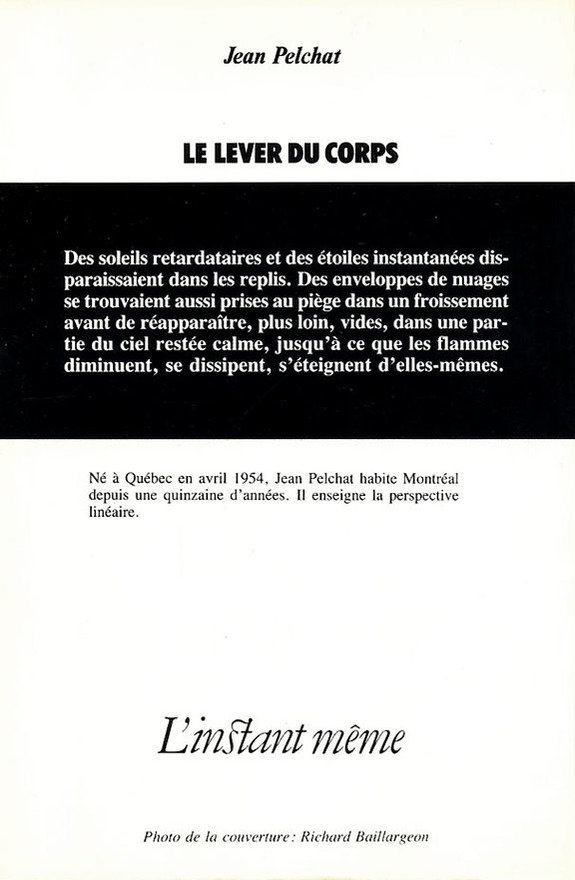 Jean Pelchat

LE LEVER DU CORPS

Des soleils retardataires et des étoiles instantanées disparaissaient dans les replis. Des enveloppes de nuages se trouvaient aussi prises au piège dans un froissement avant de réapparaître, plus loin, vides, dans une partie du ciel restée calme, jusqu'à ce que les flammes diminuent, se dissipent, s'éteignent d'elles-mêmes.

Né à Québec en avril 1954, Jean Pelchat habite Montréal depuis une quinzaine d'années. Il enseigne la perspective linéaire.

L'instant même

Photo de la couverture: Richard Baillargeon